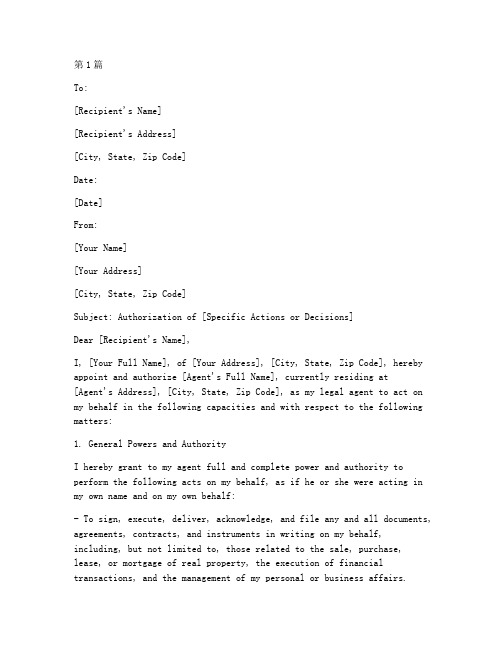 第1篇

To:

[Recipient's Name]

[Recipient's Address]

[City, State, Zip Code]

Date:

[Date]

From:

[Your Name]

[Your Address]

[City, State, Zip Code]

Subject: Authorization of [Specific Actions or Decisions]

Dear [Recipient's Name],

I, [Your Full Name], of [Your Address], [City, State, Zip Code], hereby appoint and authorize [Agent's Full Name], currently residing at [Agent's Address], [City, State, Zip Code], as my legal agent to act on my behalf in the following capacities and with respect to the following matters:

1. General Powers and Authority

I hereby grant to my agent full and complete power and authority to perform the following acts on my behalf, as if he or she were acting in my own name and on my own behalf:

- To sign, execute, deliver, acknowledge, and file any and all documents, agreements, contracts, and instruments in writing on my behalf, including, but not limited to, those related to the sale, purchase, lease, or mortgage of real property, the execution of financial transactions, and the management of my personal or business affairs.